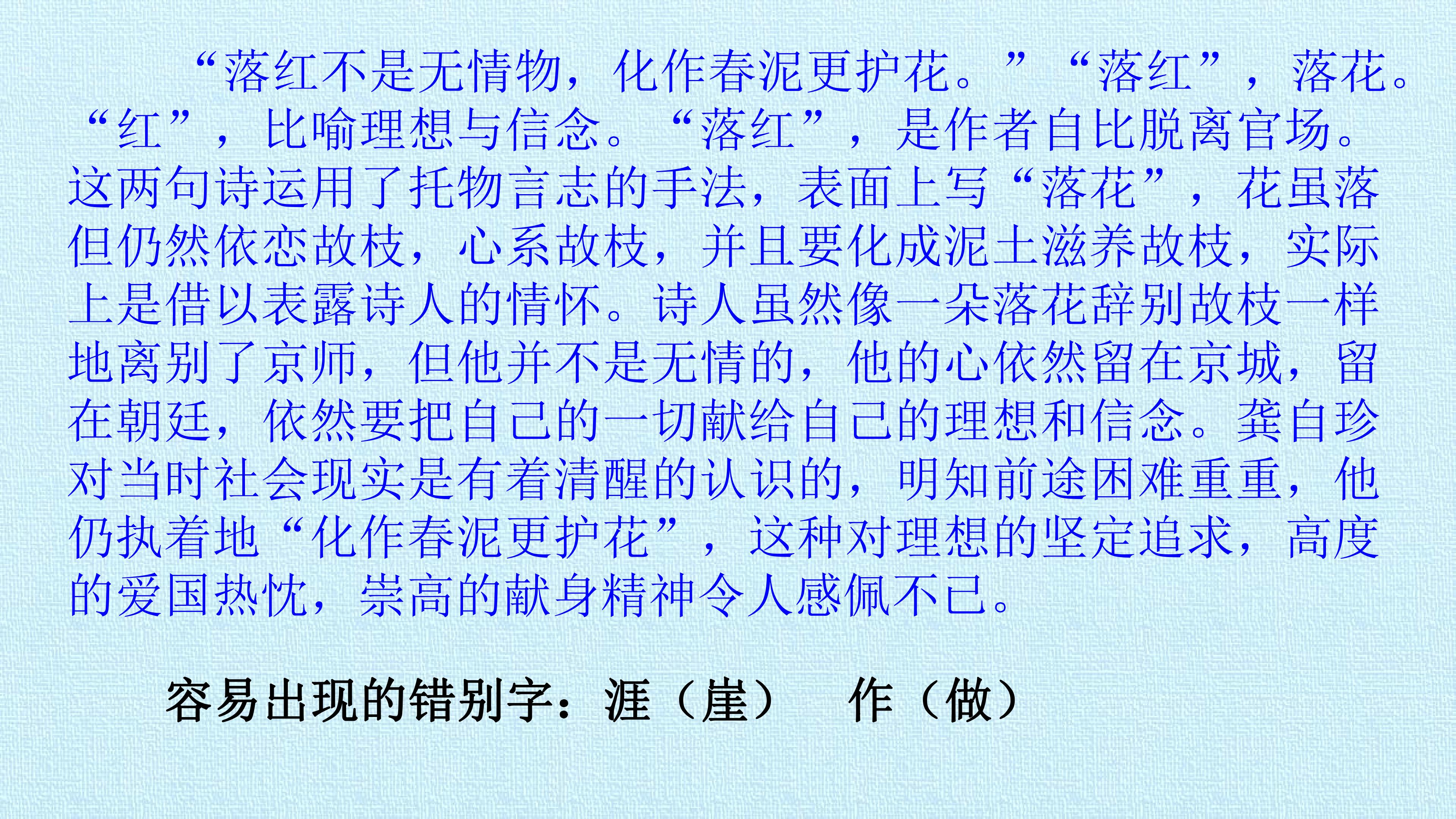 “落红不是无情物，化作春泥更护花。”“落红”，落花。“红”，比喻理想与信念。“落红”，是作者自比脱离官场。这两句诗运用了托物言志的手法，表面上写“落花”，花虽落但仍然依恋故枝，心系故枝，并且要化成泥土滋养故枝，实际上是借以表露诗人的情怀。诗人虽然像一朵落花辞别故枝一样地离别了京师，但他并不是无情的，他的心依然留在京城，留在朝廷，依然要把自己的一切献给自己的理想和信念。龚自珍对当时社会现实是有着清醒的认识的，明知前途困难重重，他仍执着地“化作春泥更护花”，这种对理想的坚定追求，高度的爱国热忱，崇高的献身精神令人感佩不已。

容易出现的错别字：涯（崖） 作（做）